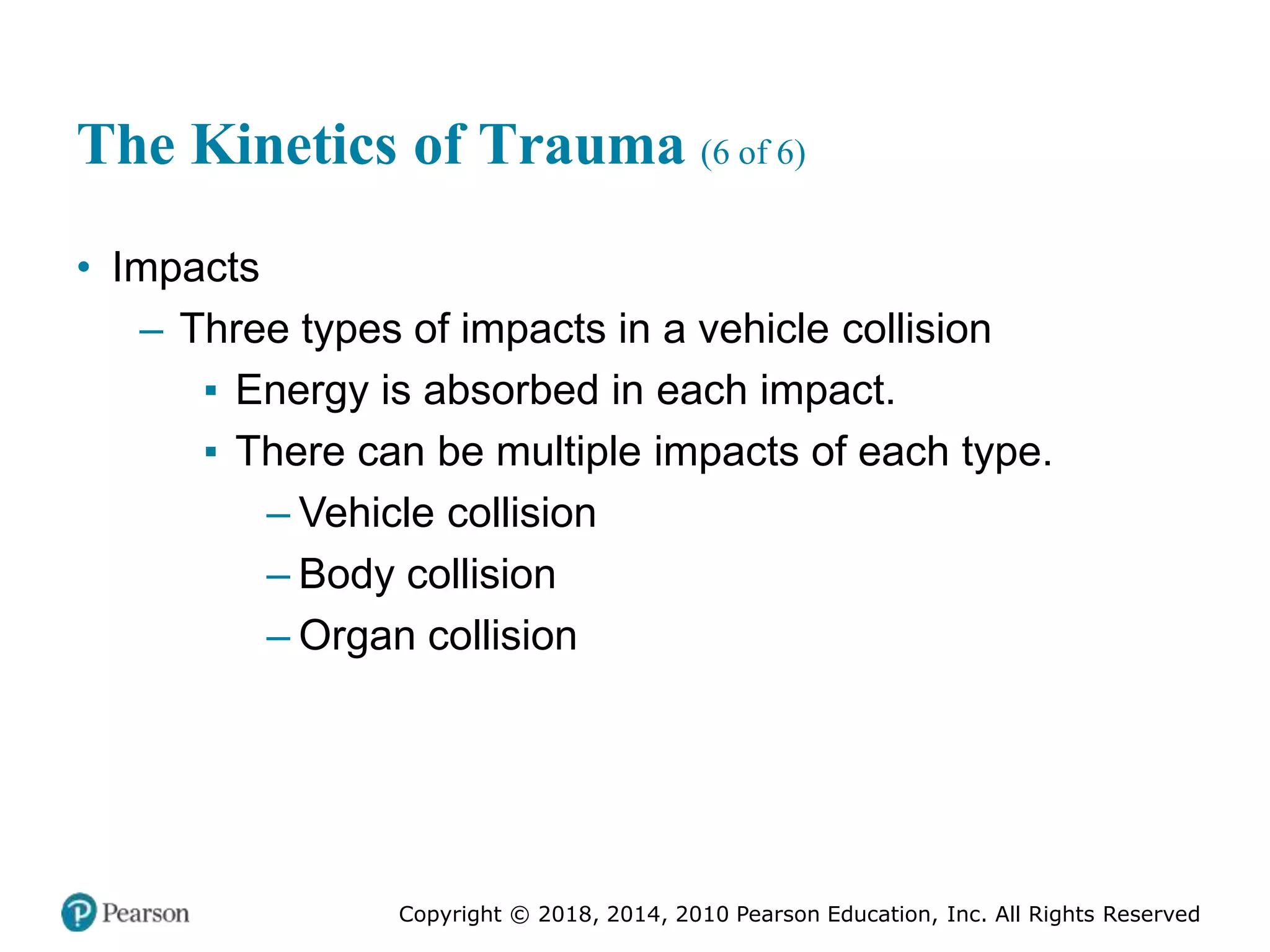 The Kinetics of Trauma (6 of 6)

• Impacts
– Three types of impacts in a vehicle collision
▪ Energy is absorbed in each impact.
▪ There can be multiple impacts of each type.
– Vehicle collision
– Body collision
– Organ collision

Pearson

Copyright © 2018, 2014, 2010 Pearson Education, Inc. All Rights Reserved